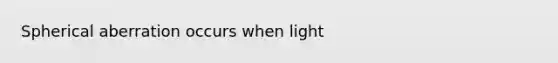 Spherical aberration occurs when light